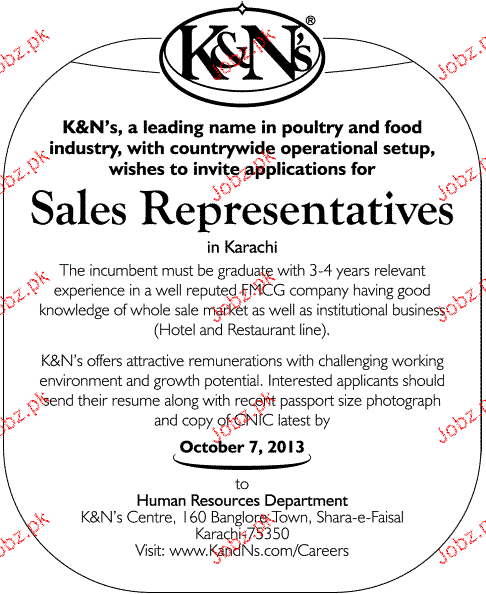 K&N's®

K&N's, a leading name in poultry and food industry, with countrywide operational setup, wishes to invite applications for

Sales Representatives

in Karachi

The incumbent must be graduate with 3-4 years relevant experience in a well reputed FMCG company having good knowledge of whole sale market as well as institutional business (Hotel and Restaurant line).

K&N's offers attractive remunerations with challenging working environment and growth potential. Interested applicants should send their resume along with recent passport size photograph and copy of CNIC latest by

October 7, 2013

to

Human Resources Department
K&N's Centre, 160 Banglore Town, Shara-e-Faisal
Karachi-75350
Visit: www.KandNs.com/Careers

Jobz.pk